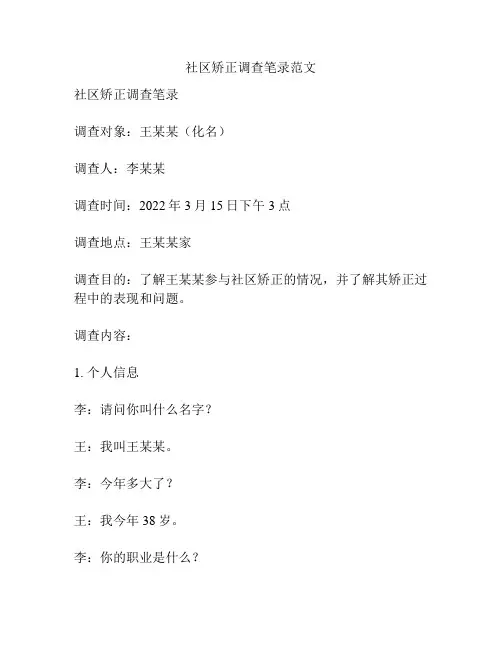 社区矫正调查笔录范文

社区矫正调查笔录

调查对象：王某某（化名）

调查人：李某某

调查时间：2022 年 3 月 15 日下午 3 点

调查地点：王某某家

调查目的：了解王某某参与社区矫正的情况，并了解其矫正过程中的表现和问题。

调查内容：

1. 个人信息

李：请问你叫什么名字？

王：我叫王某某。

李：今年多大了？

王：我今年 38 岁。

李：你的职业是什么？